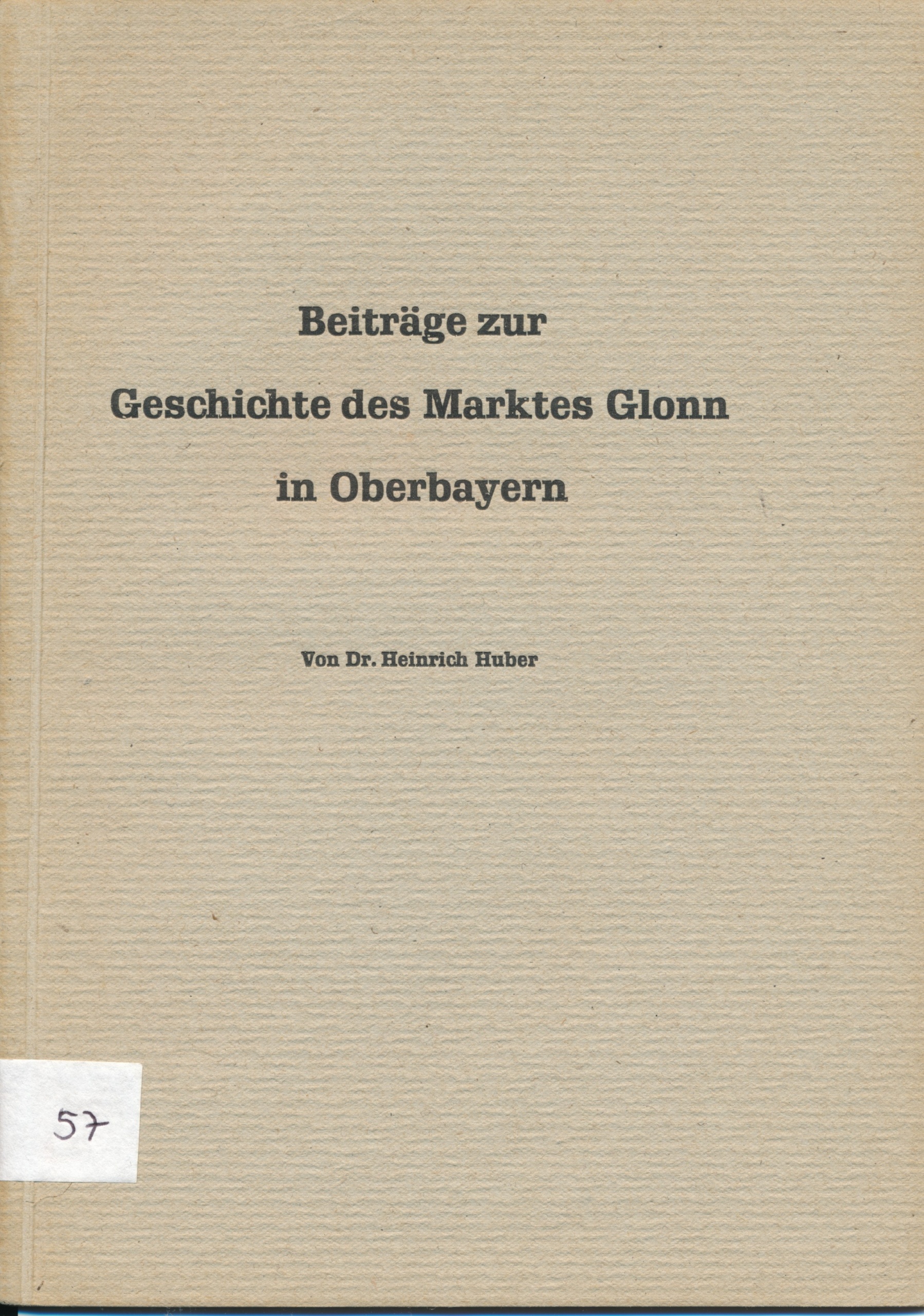 Beiträge zur
Geschichte des Marktes Glonn
in Oberbayern

Von Dr. Heinrich Huber

57